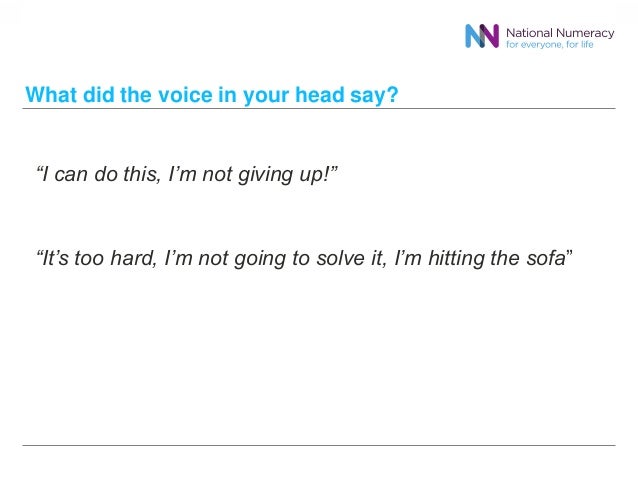 National Numeracy
for everyone, for life

What did the voice in your head say?

"I can do this, I'm not giving up!"

"It's too hard, I'm not going to solve it, I'm hitting the sofa"